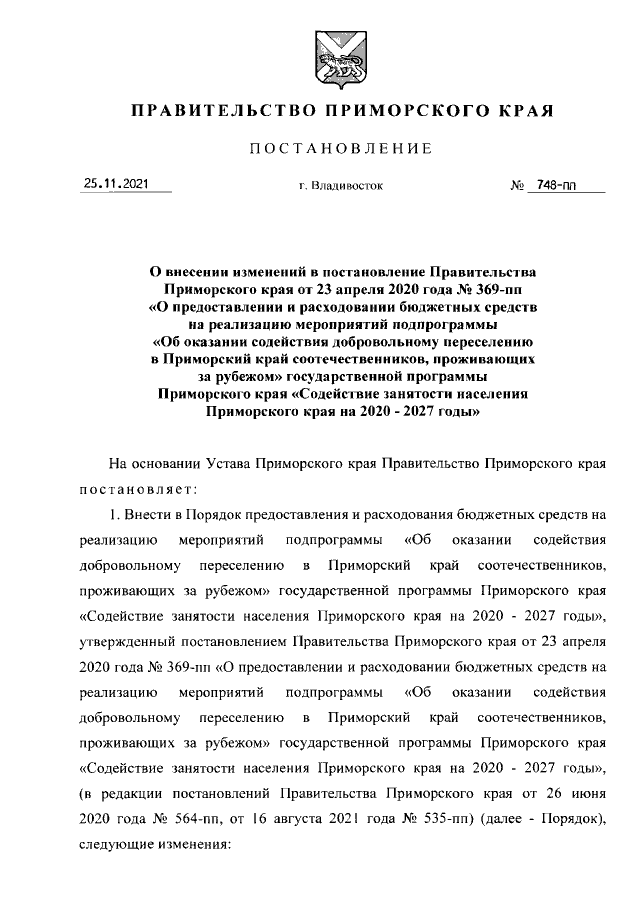 ПРАВИТЕЛЬСТВО ПРИМОРСКОГО КРАЯ

ПОСТАНОВЛЕНИЕ

25.11.2021 г. Владивосток № 748-пп

О внесении изменений в постановление Правительства Приморского края от 23 апреля 2020 года № 369-пп «О предоставлении и расходовании бюджетных средств на реализацию мероприятий подпрограммы «Об оказании содействия добровольному переселению в Приморский край соотечественников, проживающих за рубежом» государственной программы Приморского края «Содействие занятости населения Приморского края на 2020 - 2027 годы»

На основании Устава Приморского края Правительство Приморского края постановляет:

1. Внести в Порядок предоставления и расходования бюджетных средств на реализацию мероприятий подпрограммы «Об оказании содействия добровольному переселению в Приморский край соотечественников, проживающих за рубежом» государственной программы Приморского края «Содействие занятости населения Приморского края на 2020 - 2027 годы», утвержденный постановлением Правительства Приморского края от 23 апреля 2020 года № 369-пп «О предоставлении и расходовании бюджетных средств на реализацию мероприятий подпрограммы «Об оказании содействия добровольному переселению в Приморский край соотечественников, проживающих за рубежом» государственной программы Приморского края «Содействие занятости населения Приморского края на 2020 - 2027 годы», (в редакции постановлений Правительства Приморского края от 26 июня 2020 года № 564-пп, от 16 августа 2021 года № 535-пп) (далее - Порядок), следующие изменения: